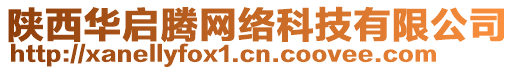 陕西华启腾网络科技有限公司
http://xanellyfox1.cn.coovee.com